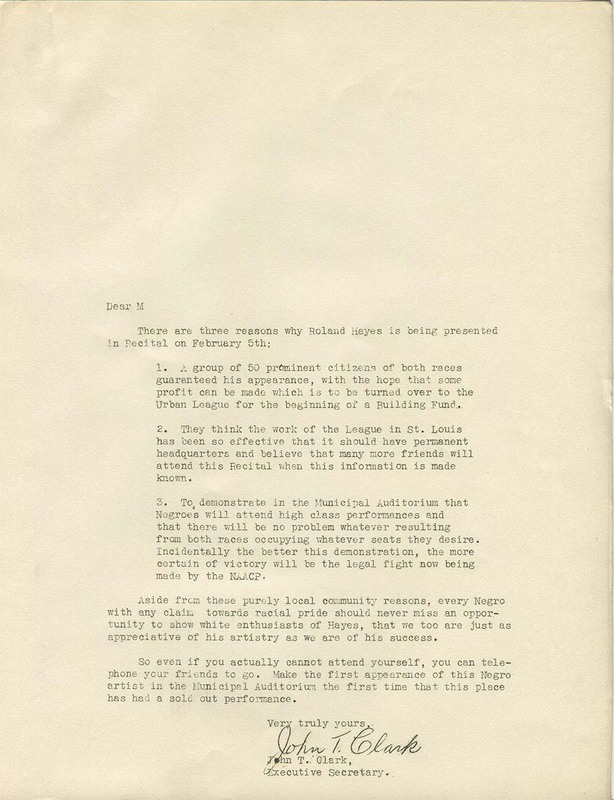 Dear M

There are three reasons why Roland Hayes is being presented in Recital on February 5th:

1. A group of 50 prominent citizens of both races guaranteed his appearance, with the hope that some profit can be made which is to be turned over to the Urban League for the beginning of a Building Fund.

2. They think the work of the League in St. Louis has been so effective that it should have permanent headquarters and believe that many more friends will attend this Recital when this information is made known.

3. To demonstrate in the Municipal Auditorium that Negroes will attend high class performances and that there will be no problem whatever resulting from both races occupying whatever seats they desire. Incidentally the better this demonstration, the more certain of victory will be the legal fight now being made by the NAACP.

Aside from these purely local community reasons, every Negro with any claim towards racial pride should never miss an opportunity to show white enthusiasts of Hayes, that we too are just as appreciative of his artistry as we are of his success.

So even if you actually cannot attend yourself, you can telephone your friends to go. Make the first appearance of this Negro artist in the Municipal Auditorium the first time that this place has had a sold out performance.

Very truly yours,

John T. Clark

John T. Clark,
Executive Secretary.